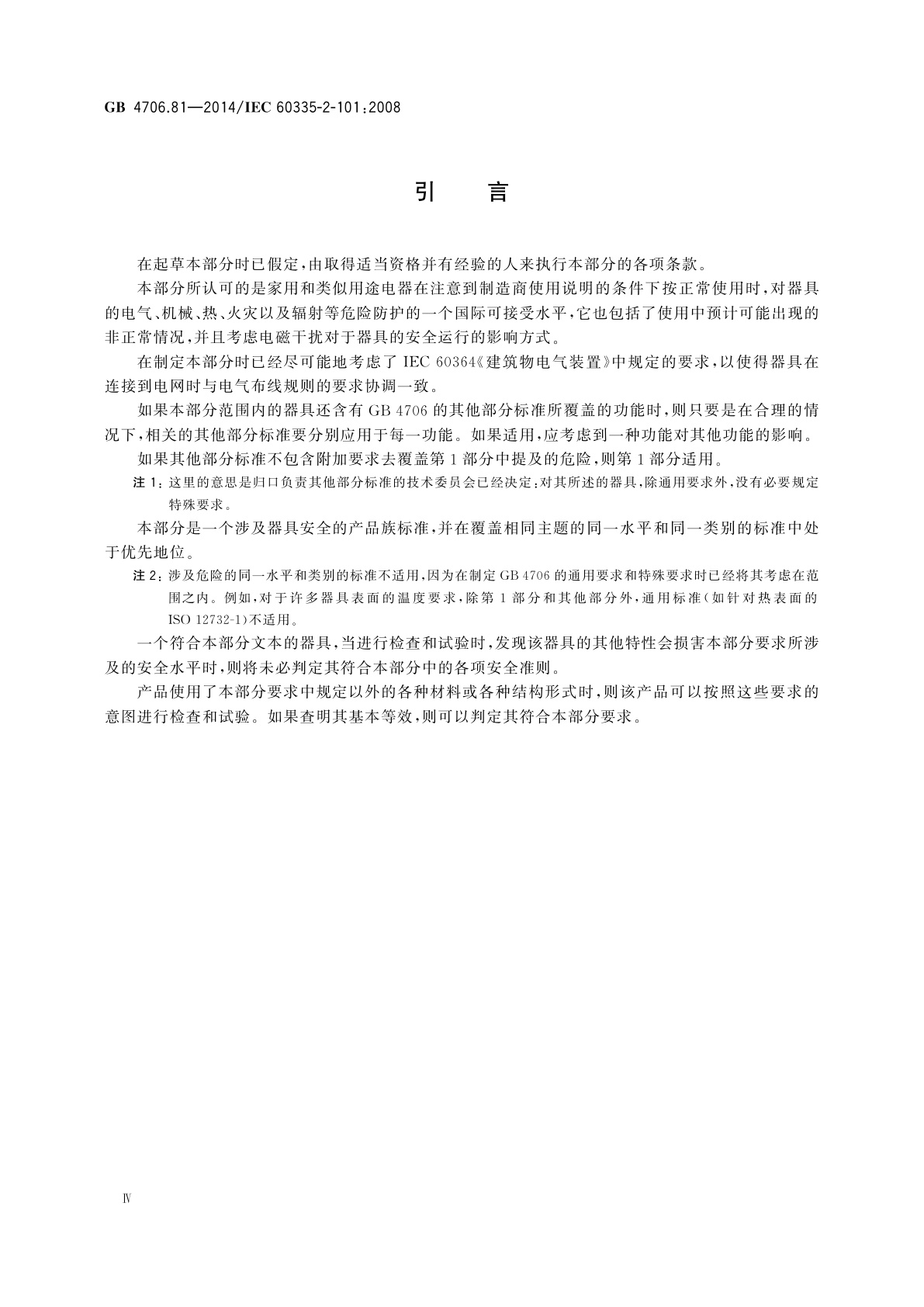 GB 4706.81—2014/IEC 60335-2-101:2008

引　言

在起草本部分时已假定，由取得适当资格并有经验的人来执行本部分的各项条款。

本部分所认可的是家用和类似用途电器在注意到制造商使用说明的条件下按正常使用时，对器具的电气、机械、热、火灾以及辐射等危险防护的一个国际可接受水平，它也包括了使用中预计可能出现的非正常情况，并且考虑电磁干扰对于器具的安全运行的影响方式。

在制定本部分时已经尽可能地考虑了 IEC 60364《建筑物电气装置》中规定的要求，以使得器具在连接到电网时与电气布线规则的要求协调一致。

如果本部分范围内的器具还含有 GB 4706 的其他部分标准所覆盖的功能时，则只要是在合理的情况下，相关的其他部分标准要分别应用于每一功能。如果适用，应考虑到一种功能对其他功能的影响。

如果其他部分标准不包含附加要求去覆盖第 1 部分中提及的危险，则第 1 部分适用。

注 1：这里的意思是归口负责其他部分标准的技术委员会已经决定：对其所述的器具，除通用要求外，没有必要规定特殊要求。

本部分是一个涉及器具安全的产品族标准，并在覆盖相同主题的同一水平和同一类别的标准中处于优先地位。

注 2：涉及危险的同一水平和类别的标准不适用，因为在制定 GB 4706 的通用要求和特殊要求时已经将其考虑在范围之内。例如，对于许多器具表面的温度要求，除第 1 部分和其他部分外，通用标准（如针对热表面的 ISO 12732-1）不适用。

一个符合本部分文本的器具，当进行检查和试验时，发现该器具的其他特性会损害本部分要求所涉及的安全水平时，则将未必判定其符合本部分中的各项安全准则。

产品使用了本部分要求中规定以外的各种材料或各种结构形式时，则该产品可以按照这些要求的意图进行检查和试验。如果查明其基本等效，则可以判定其符合本部分要求。

Ⅳ